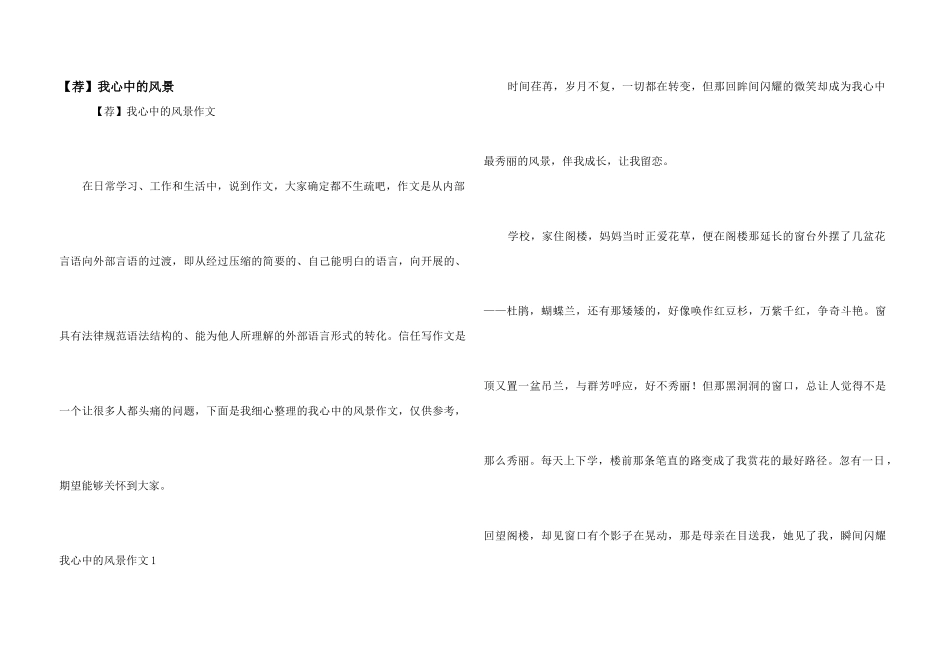 【荐】我心中的风景

【荐】我心中的风景作文

在日常学习、工作和生活中，说到作文，大家确定都不生疏吧，作文是从内部言语向外部言语的过渡，即从经过压缩的简要的、自己能明白的语言，向开展的、具有法律规范语法结构的、能为他人所理解的外部语言形式的转化。信任写作文是一个让很多人都头痛的问题，下面是我细心整理的我心中的风景作文，仅供参考，期望能够关怀到大家。

我心中的风景作文1

时间荏苒，岁月不复，一切都在转变，但那回眸间闪耀的微笑却成为我心中最秀丽的风景，伴我成长，让我留恋。

学校，家住阁楼，妈妈当时正爱花草，便在阁楼那延长的窗台外摆了几盆花——杜鹃，蝴蝶兰，还有那矮矮的，好像唤作红豆杉，万紫千红，争奇斗艳。窗顶又置一盆吊兰，与群芳呼应，好不秀丽！但那黑洞洞的窗口，总让人觉得不是那么秀丽。每天上下学，楼前那条笔直的路变成了我赏花的最好路径。忽有一日，回望阁楼，却见窗口有个影子在晃动，那是母亲在目送我，她见了我，瞬间闪耀